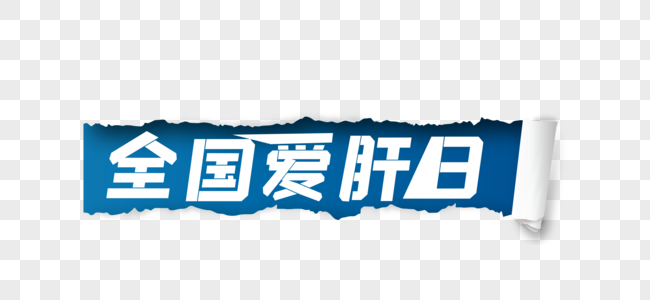 全国爱肝日